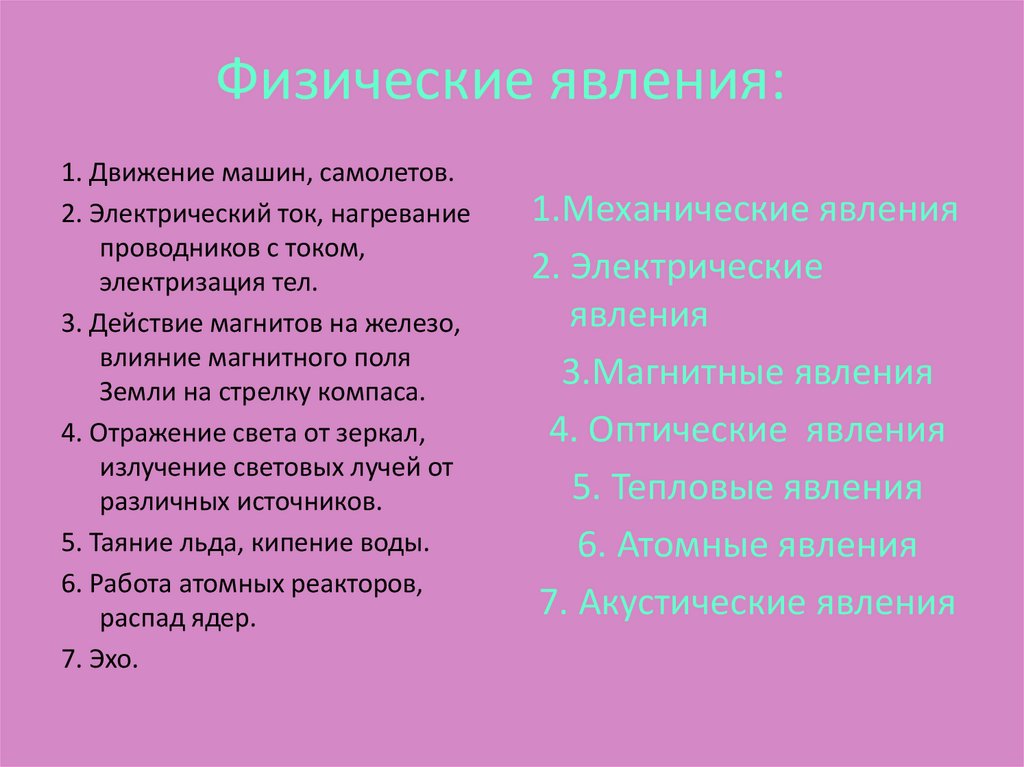 Физические явления:

1. Движение машин, самолетов.

2. Электрический ток, нагревание проводников с током, электризация тел.

3. Действие магнитов на железо, влияние магнитного поля Земли на стрелку компаса.

4. Отражение света от зеркал, излучение световых лучей от различных источников.

5. Таяние льда, кипение воды.

6. Работа атомных реакторов, распад ядер.

7. Эхо.

1.Механические явления

2. Электрические явления

3.Магнитные явления

4. Оптические явления

5. Тепловые явления

6. Атомные явления

7. Акустические явления